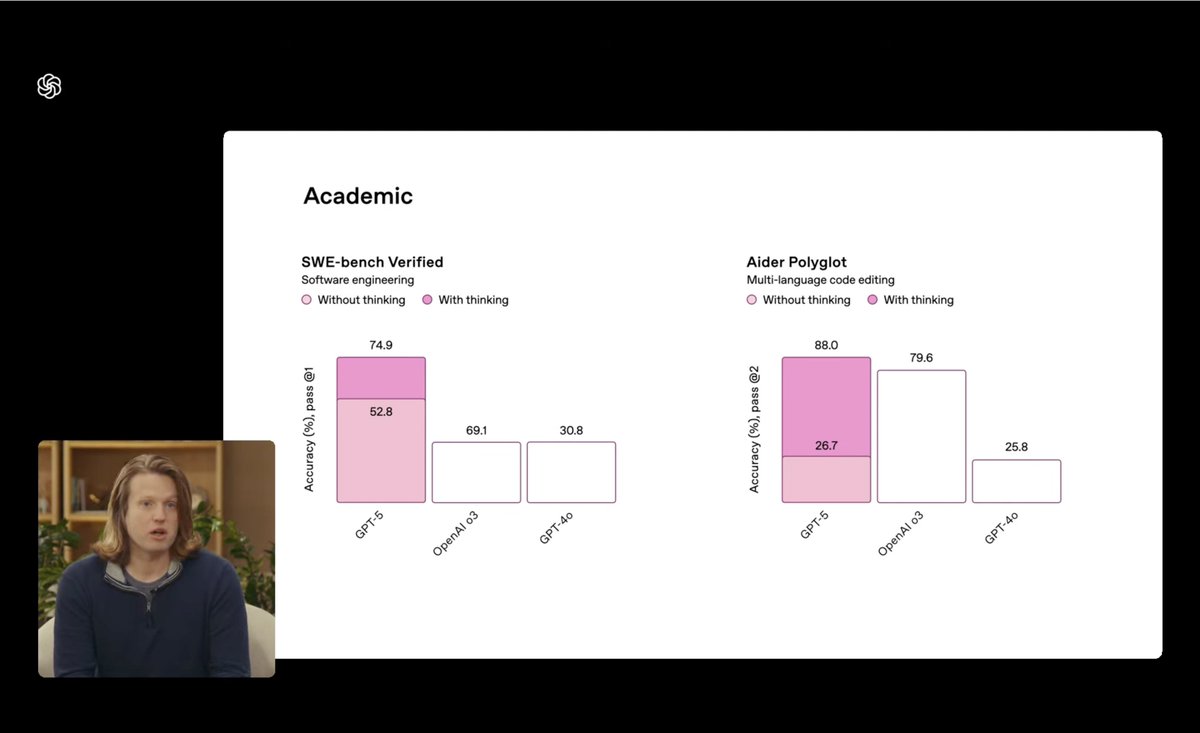 Academic

SWE-bench Verified
Software engineering
Without thinking With thinking

Accuracy (%), pass @1

74.9
52.8
69.1
30.8

GPT-5
OpenAI o3
GPT-4o

Aider Polyglot
Multi-language code editing
Without thinking With thinking

Accuracy (%), pass @2

88.0
26.7
79.6
25.8

GPT-5
OpenAI o3
GPT-4o